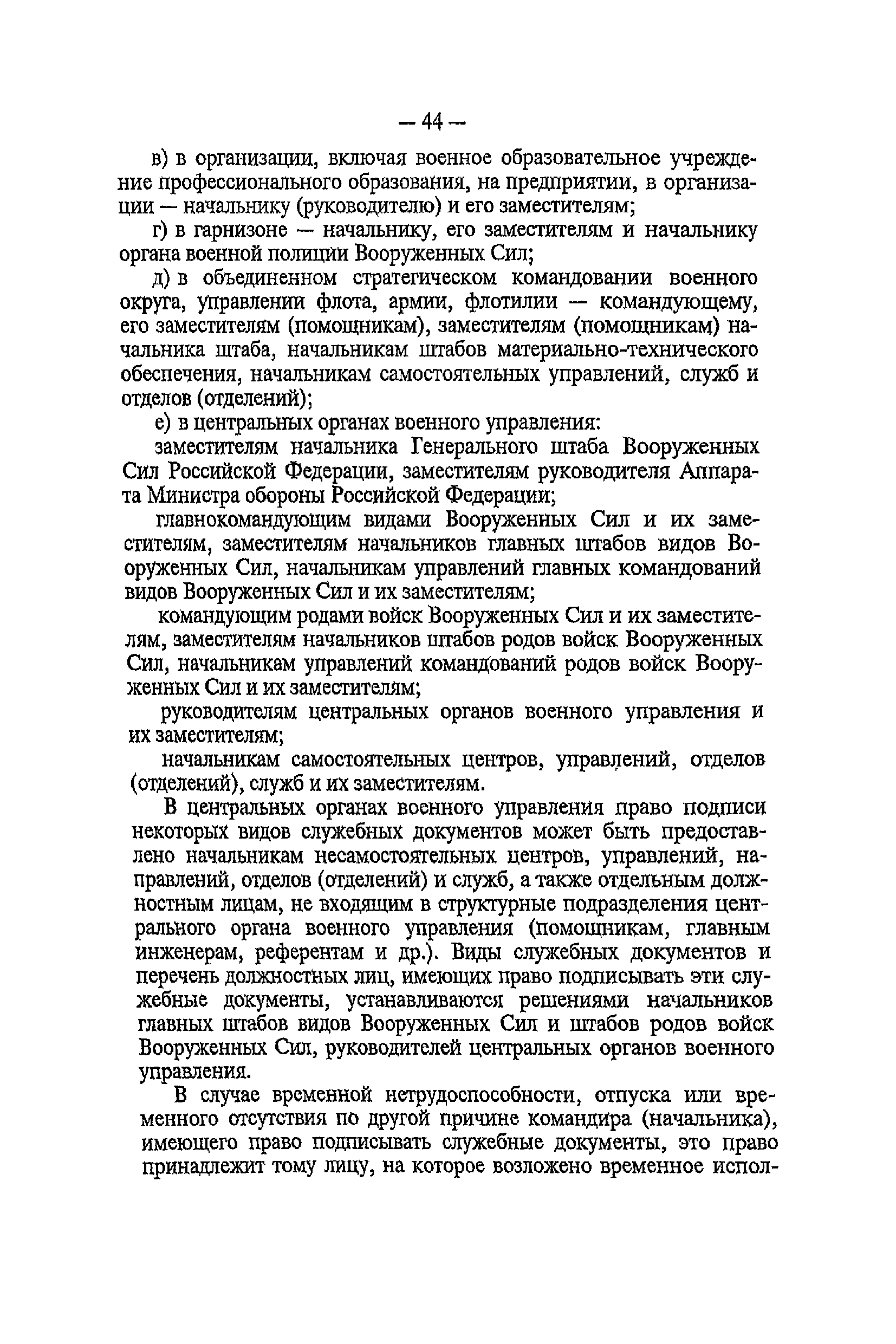 — 44 —

в) в организации, включая военное образовательное учреждение профессионального образования, на предприятии, в организации — начальнику (руководителю) и его заместителям;

г) в гарнизоне — начальнику, его заместителям и начальнику органа военной полиции Вооруженных Сил;

д) в объединенном стратегическом командовании военного округа, управлении флота, армии, флотилии — командующему, его заместителям (помощникам), заместителям (помощникам) начальника штаба, начальникам штабов материально-технического обеспечения, начальникам самостоятельных управлений, служб и отделов (отделений);

е) в центральных органах военного управления:

заместителям начальника Генерального штаба Вооруженных Сил Российской Федерации, заместителям руководителя Аппарата Министра обороны Российской Федерации;

главнокомандующим видами Вооруженных Сил и их заместителям, заместителям начальников главных штабов видов Вооруженных Сил, начальникам управлений главных командований видов Вооруженных Сил и их заместителям;

командующим родами войск Вооруженных Сил и их заместителям, заместителям начальников штабов родов войск Вооруженных Сил, начальникам управлений командований родов войск Вооруженных Сил и их заместителям;

руководителям центральных органов военного управления и их заместителям;

начальникам самостоятельных центров, управлений, отделов (отделений), служб и их заместителям.

В центральных органах военного управления право подписи некоторых видов служебных документов может быть предоставлено начальникам несамостоятельных центров, управлений, направлений, отделов (отделений) и служб, а также отдельным должностным лицам, не входящим в структурные подразделения центрального органа военного управления (помощникам, главным инженерам, референтам и др.). Виды служебных документов и перечень должностных лиц, имеющих право подписывать эти служебные документы, устанавливаются решениями начальников главных штабов видов Вооруженных Сил и штабов родов войск Вооруженных Сил, руководителей центральных органов военного управления.

В случае временной нетрудоспособности, отпуска или временного отсутствия по другой причине командира (начальника), имеющего право подписывать служебные документы, это право принадлежит тому лицу, на которое возложено временное испол-